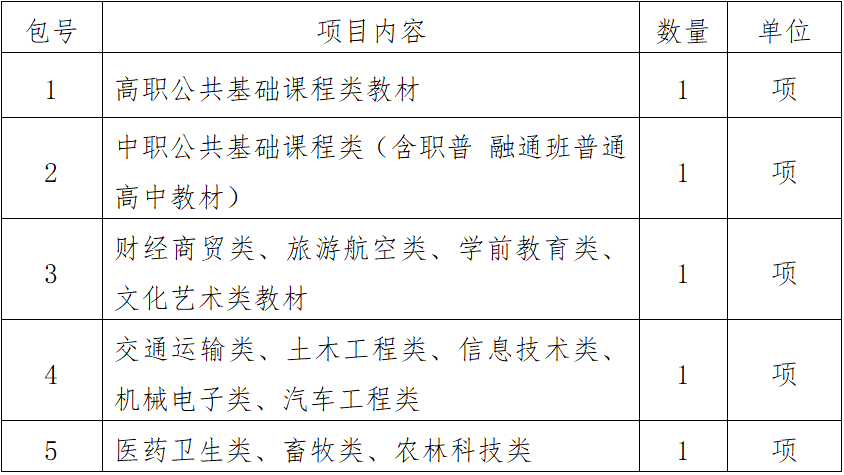 | 包号 | 项目内容 | 数量 | 单位 |
|---|---|---|---|
| 1 | 高职公共基础课程类教材 | 1 | 项 |
| 2 | 中职公共基础课程类（含职普 融通班普通高中教材） | 1 | 项 |
| 3 | 财经商贸类、旅游航空类、学前教育类、文化艺术类教材 | 1 | 项 |
| 4 | 交通运输类、土木工程类、信息技术类、机械电子类、汽车工程类 | 1 | 项 |
| 5 | 医药卫生类、畜牧类、农林科技类 | 1 | 项 |